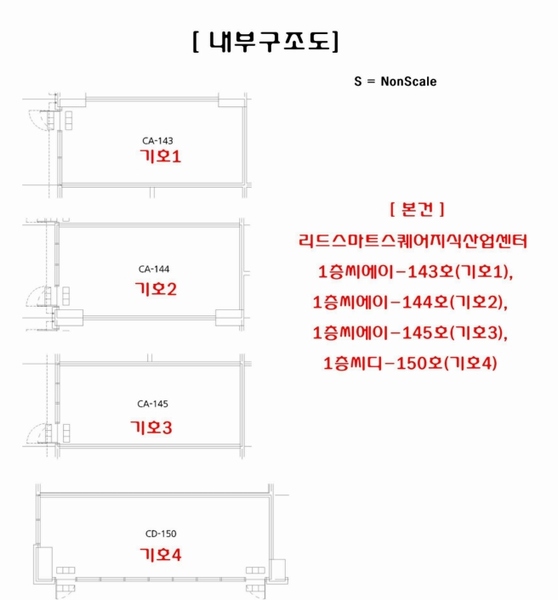 [ 내부구조도]

S = NonScale

CA-143
기호1

CA-144
기호2

CA-145
기호3

CD-150
기호4

[ 본건 ]
리드스마트스퀘어지식산업센터
1층씨에이-143호(기호1),
1층씨에이-144호(기호2),
1층씨에이-145호(기호3),
1층씨디-150호(기호4)